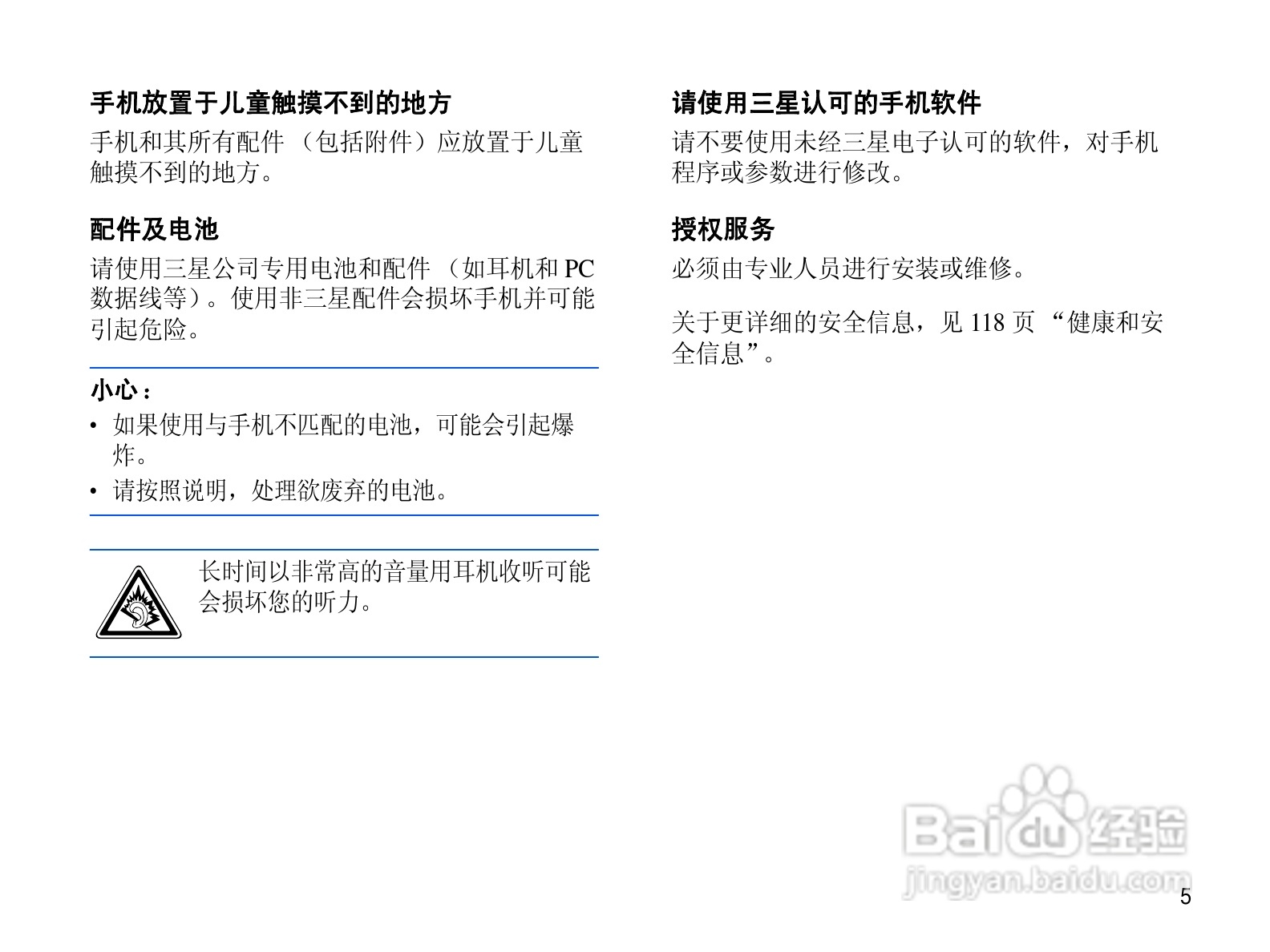 手机放置于儿童触摸不到的地方

手机和其所有配件（包括附件）应放置于儿童触摸不到的地方。

配件及电池

请使用三星公司专用电池和配件（如耳机和PC数据线等）。使用非三星配件会损坏手机并可能引起危险。

小心：

• 如果使用与手机不匹配的电池，可能会引起爆炸。

• 请按照说明，处理欲废弃的电池。

长时间以非常高的音量用耳机收听可能会损坏您的听力。

请使用三星认可的手机软件

请不要使用未经三星电子认可的软件，对手机程序或参数进行修改。

授权服务

必须由专业人员进行安装或维修。

关于更详细的安全信息，见118页“健康和安全信息”。

5

Baidu经验
jingyan.baidu.com